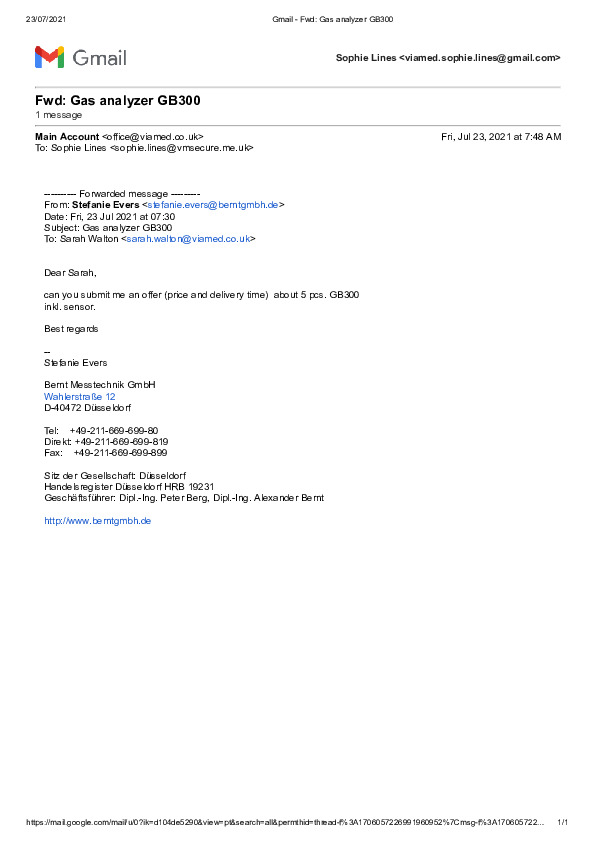 23/07/2021 Gmail - Fwd: Gas analyzer GB300

Gmail

Sophie Lines <viamed.sophie.lines@gmail.com>

Fwd: Gas analyzer GB300
1 message

Main Account <office@viamed.co.uk> Fri, Jul 23, 2021 at 7:48 AM
To: Sophie Lines <sophie.lines@vmsecure.me.uk>

---------- Forwarded message ---------
From: Stefanie Evers <stefanie.evers@berntgmbh.de>
Date: Fri, 23 Jul 2021 at 07:30
Subject: Gas analyzer GB300
To: Sarah Walton <sarah.walton@viamed.co.uk>

Dear Sarah,

can you submit me an offer (price and delivery time) about 5 pcs. GB300 inkl. sensor.

Best regards

--
Stefanie Evers

Bernt Messtechnik GmbH
Wahlerstraße 12
D-40472 Düsseldorf

Tel: +49-211-669-699-80
Direkt: +49-211-669-699-819
Fax: +49-211-669-699-899

Sitz der Gesellschaft: Düsseldorf
Handelsregister Düsseldorf HRB 19231
Geschäftsführer: Dipl.-Ing. Peter Berg, Dipl.-Ing. Alexander Bernt

http://www.berntgmbh.de

https://mail.google.com/mail/u/0?ik=d104de5290&view=pt&search=all&permthid=thread-f%3A1706057226991960952%7Cmsg-f%3A170605722... 1/1